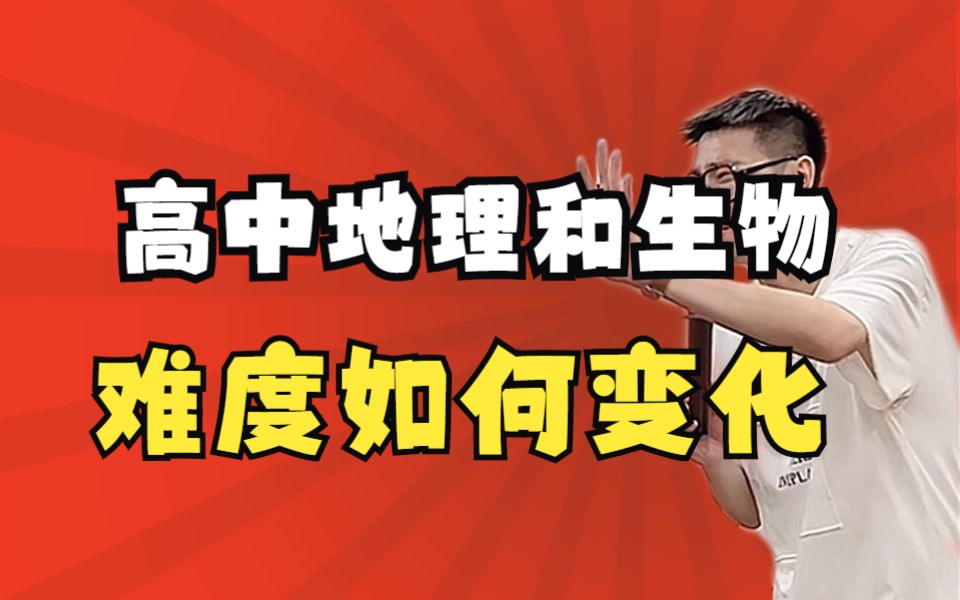 高中地理和生物

难度如何变化